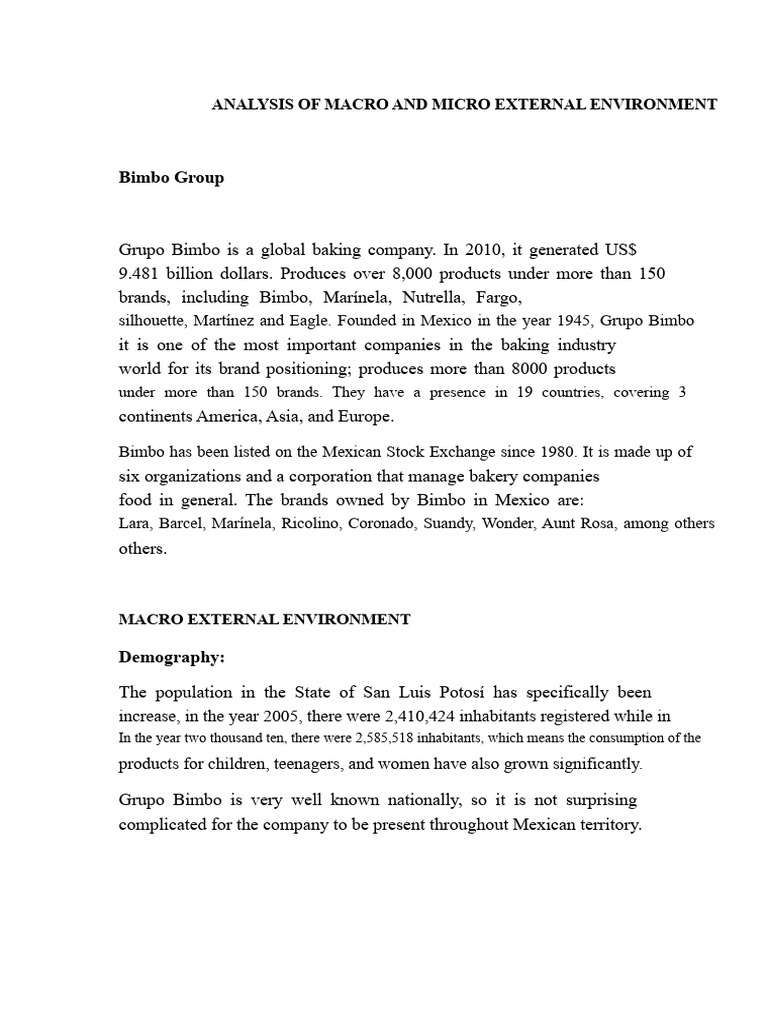 ANALYSIS OF MACRO AND MICRO EXTERNAL ENVIRONMENT

Bimbo Group

Grupo Bimbo is a global baking company. In 2010, it generated US$ 9.481 billion dollars. Produces over 8,000 products under more than 150 brands, including Bimbo, Marínela, Nutrella, Fargo, silhouette, Martínez and Eagle. Founded in Mexico in the year 1945, Grupo Bimbo it is one of the most important companies in the baking industry world for its brand positioning; produces more than 8000 products under more than 150 brands. They have a presence in 19 countries, covering 3 continents America, Asia, and Europe.

Bimbo has been listed on the Mexican Stock Exchange since 1980. It is made up of six organizations and a corporation that manage bakery companies food in general. The brands owned by Bimbo in Mexico are: Lara, Barcel, Marínela, Ricolino, Coronado, Suandy, Wonder, Aunt Rosa, among others others.

MACRO EXTERNAL ENVIRONMENT

Demography:

The population in the State of San Luis Potosí has specifically been increase, in the year 2005, there were 2,410,424 inhabitants registered while in In the year two thousand ten, there were 2,585,518 inhabitants, which means the consumption of the products for children, teenagers, and women have also grown significantly.

Grupo Bimbo is very well known nationally, so it is not surprising complicated for the company to be present throughout Mexican territory.